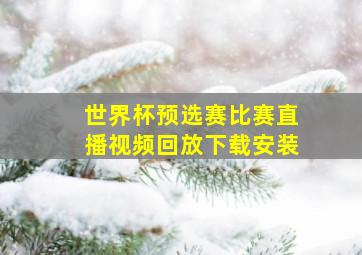 世界杯预选赛比赛直播视频回放下载安装